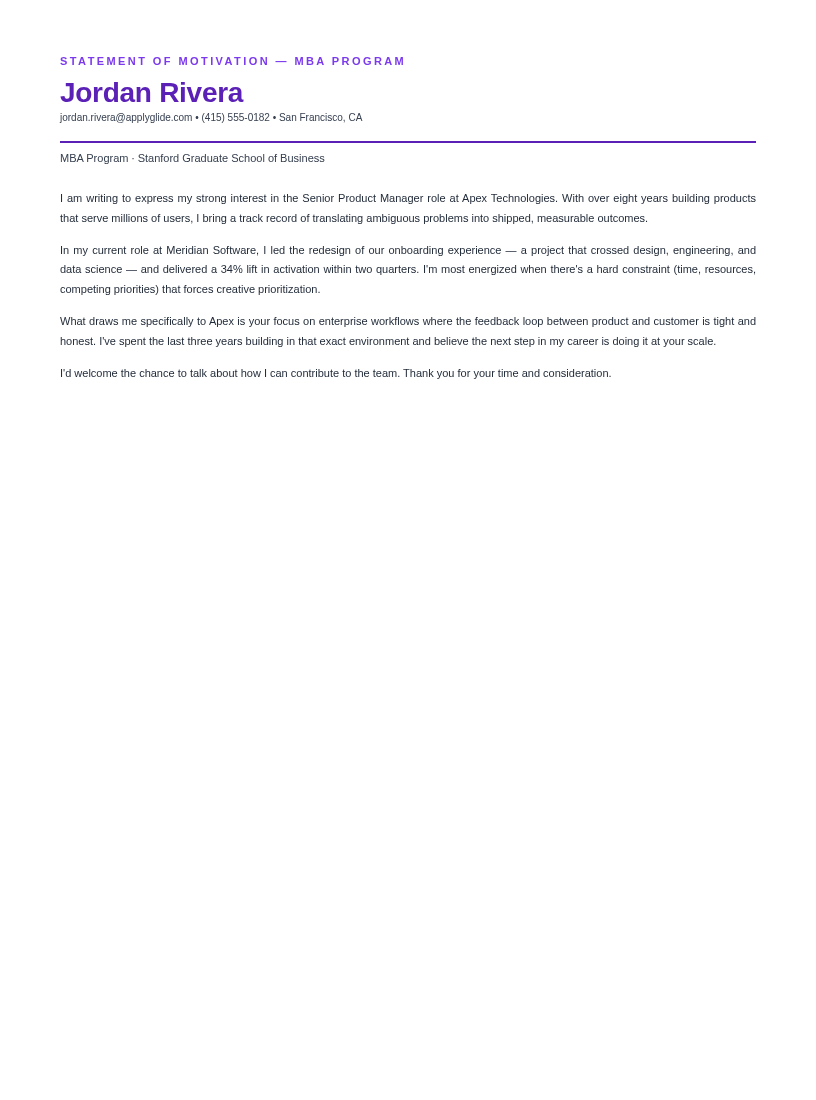 STATEMENT OF MOTIVATION — MBA PROGRAM

Jordan Rivera

jordan.rivera@applyglide.com • (415) 555-0182 • San Francisco, CA

MBA Program · Stanford Graduate School of Business

I am writing to express my strong interest in the Senior Product Manager role at Apex Technologies. With over eight years building products that serve millions of users, I bring a track record of translating ambiguous problems into shipped, measurable outcomes.

In my current role at Meridian Software, I led the redesign of our onboarding experience — a project that crossed design, engineering, and data science — and delivered a 34% lift in activation within two quarters. I'm most energized when there's a hard constraint (time, resources, competing priorities) that forces creative prioritization.

What draws me specifically to Apex is your focus on enterprise workflows where the feedback loop between product and customer is tight and honest. I've spent the last three years building in that exact environment and believe the next step in my career is doing it at your scale.

I'd welcome the chance to talk about how I can contribute to the team. Thank you for your time and consideration.